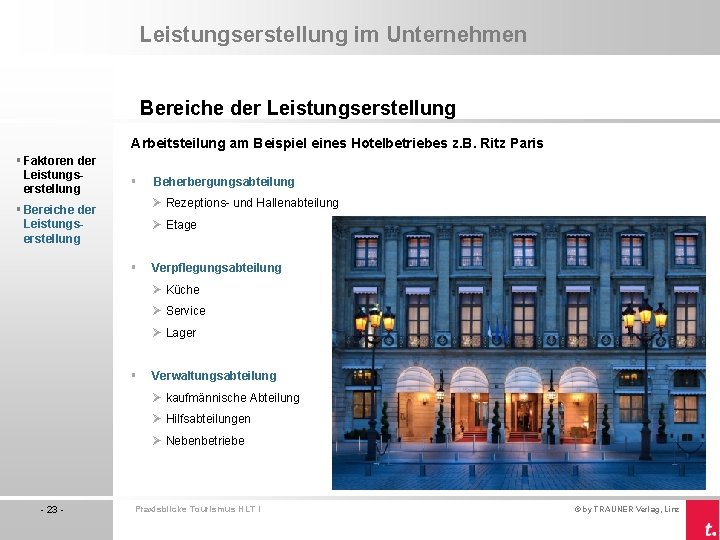 Leistungserstellung im Unternehmen

Bereiche der Leistungserstellung

▪ Faktoren der Leistungserstellung

▪ Bereiche der Leistungserstellung

Arbeitsteilung am Beispiel eines Hotelbetriebes z.B. Ritz Paris

▪ Beherbergungsabteilung

➢ Rezeptions- und Hallenabteilung

➢ Etage

▪ Verpflegungsabteilung

➢ Küche

➢ Service

➢ Lager

▪ Verwaltungsabteilung

➢ kaufmännische Abteilung

➢ Hilfsabteilungen

➢ Nebenbetriebe

- 23 -

Praxisblicke Tourismus HLT I

© by TRAUNER Verlag, Linz

t.